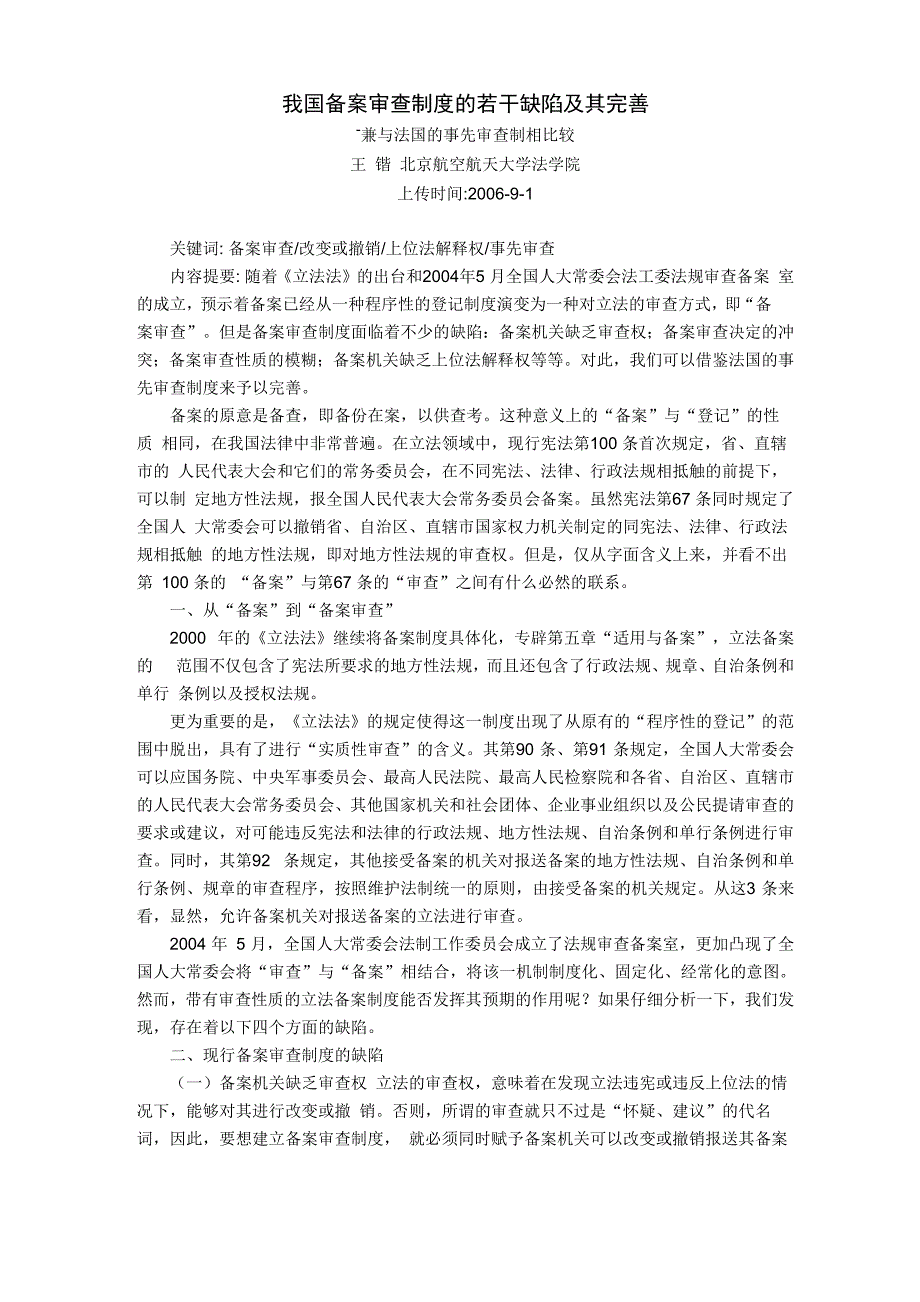 我国备案审查制度的若干缺陷及其完善

-兼与法国的事先审查制相比较

王 锴 北京航空航天大学法学院

上传时间:2006-9-1

关键词: 备案审查/改变或撤销/上位法解释权/事先审查

内容提要: 随着《立法法》的出台和2004年5 月全国人大常委会法工委法规审查备案 室的成立，预示着备案已经从一种程序性的登记制度演变为一种对立法的审查方式，即“备案审查”。但是备案审查制度面临着不少的缺陷：备案机关缺乏审查权；备案审查决定的冲突；备案审查性质的模糊；备案机关缺乏上位法解释权等等。对此，我们可以借鉴法国的事先审查制度来予以完善。

备案的原意是备查，即备份在案，以供查考。这种意义上的“备案”与“登记”的性质 相同，在我国法律中非常普遍。在立法领域中，现行宪法第100 条首次规定，省、直辖市的 人民代表大会和它们的常务委员会，在不同宪法、法律、行政法规相抵触的前提下，可以制 定地方性法规，报全国人民代表大会常务委员会备案。虽然宪法第67 条同时规定了全国人 大常委会可以撤销省、自治区、直辖市国家权力机关制定的同宪法、法律、行政法规相抵触 的地方性法规，即对地方性法规的审查权。但是，仅从字面含义上来，并看不出第 100 条的 “备案”与第67 条的“审查”之间有什么必然的联系。

一、从“备案”到“备案审查”

2000 年的《立法法》继续将备案制度具体化，专辟第五章“适用与备案”，立法备案的 范围不仅包含了宪法所要求的地方性法规，而且还包含了行政法规、规章、自治条例和单行 条例以及授权法规。

更为重要的是，《立法法》的规定使得这一制度出现了从原有的“程序性的登记”的范围中脱出，具有了进行“实质性审查”的含义。其第90 条、第91 条规定，全国人大常委会可以应国务院、中央军事委员会、最高人民法院、最高人民检察院和各省、自治区、直辖市的人民代表大会常务委员会、其他国家机关和社会团体、企业事业组织以及公民提请审查的要求或建议，对可能违反宪法和法律的行政法规、地方性法规、自治条例和单行条例进行审查。同时，其第92 条规定，其他接受备案的机关对报送备案的地方性法规、自治条例和单行条例、规章的审查程序，按照维护法制统一的原则，由接受备案的机关规定。从这3 条来看，显然，允许备案机关对报送备案的立法进行审查。

2004 年 5 月，全国人大常委会法制工作委员会成立了法规审查备案室，更加凸现了全国人大常委会将“审查”与“备案”相结合，将该一机制制度化、固定化、经常化的意图。然而，带有审查性质的立法备案制度能否发挥其预期的作用呢？如果仔细分析一下，我们发现，存在着以下四个方面的缺陷。

二、现行备案审查制度的缺陷

（一）备案机关缺乏审查权 立法的审查权，意味着在发现立法违宪或违反上位法的情况下，能够对其进行改变或撤 销。否则，所谓的审查就只不过是“怀疑、建议”的代名词，因此，要想建立备案审查制度， 就必须同时赋予备案机关可以改变或撤销报送其备案